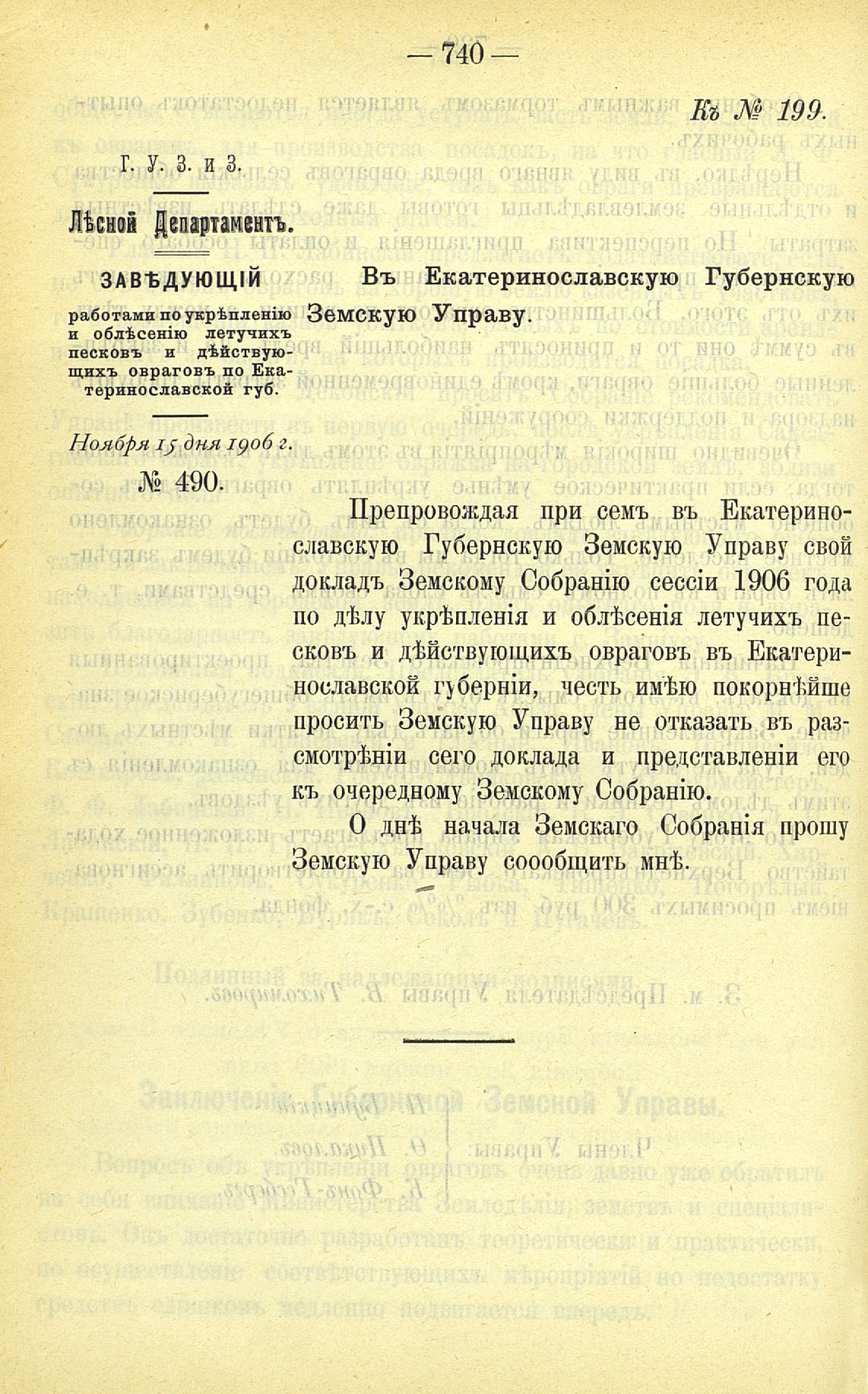 — 740 —

Къ № 199.

Г. У. З. и З.

Лѣсной Департаментъ.

ЗАВѢДУЮЩІЙ работами по укрѣпленію и облѣсенію летучихъ песковъ и дѣйствующихъ овраговъ по Екатеринославской губ.

Ноября 15 дня 1906 г.

№ 490.

Въ Екатеринославскую Губернскую Земскую Управу.

Препровождая при семъ въ Екатеринославскую Губернскую Земскую Управу свой докладъ Земскому Собранію сессіи 1906 года по дѣлу укрѣпленія и облѣсенія летучихъ песковъ и дѣйствующихъ овраговъ въ Екатеринославской губерніи, честь имѣю покорнѣйше просить Земскую Управу не отказать въ разсмотрѣніи сего доклада и представленіи его къ очередному Земскому Собранію.

О днѣ начала Земскаго Собранія прошу Земскую Управу соообщить мнѣ.